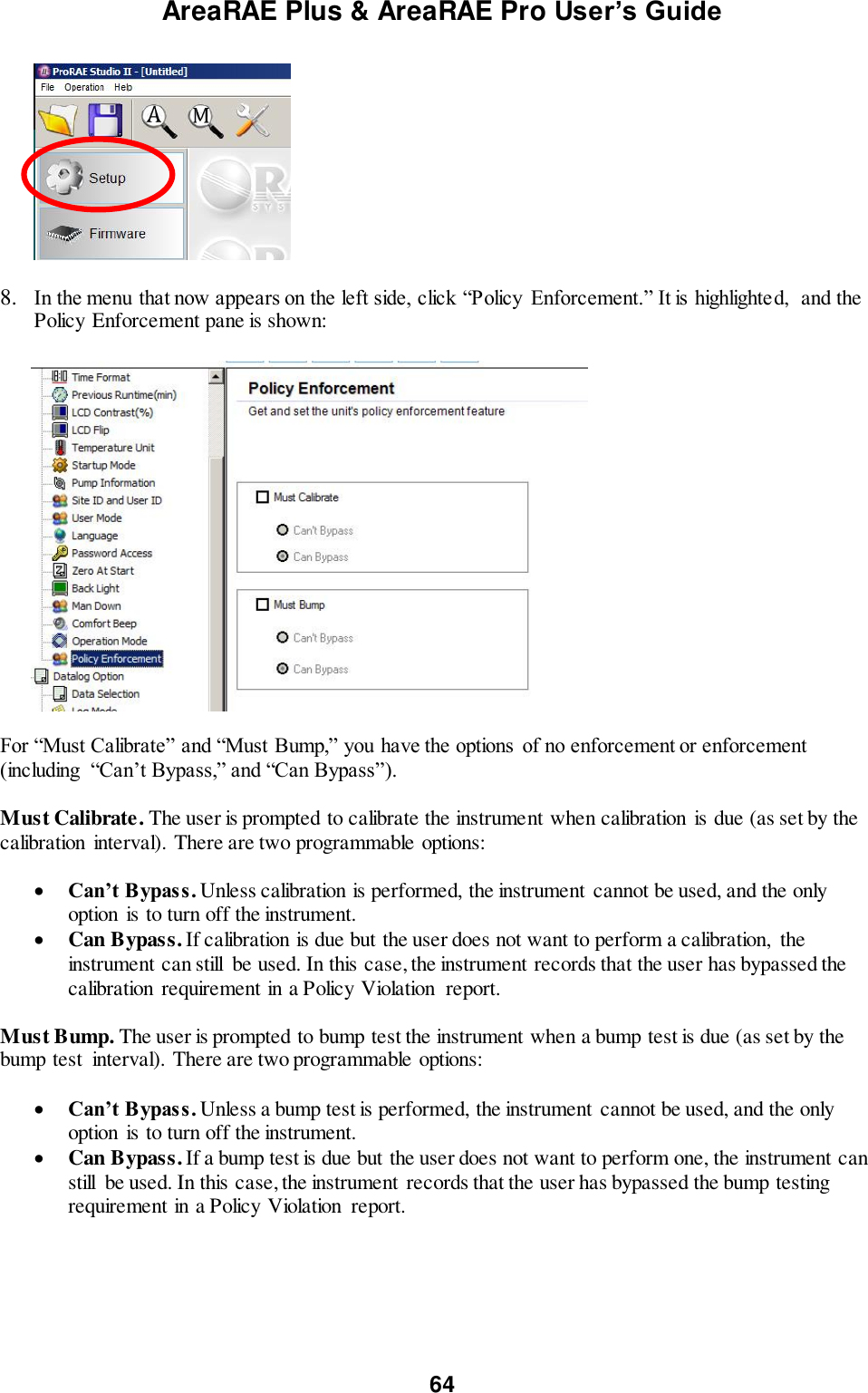 AreaRAE Plus & AreaRAE Pro User's Guide

ProRAE Studio II - [Untitled]
File Operation Help
Setup
Firmware

8. In the menu that now appears on the left side, click "Policy Enforcement." It is highlighted, and the Policy Enforcement pane is shown:

Time Format
Previous Runtime(min)
LCD Contrast(%)
LCD Flip
Temperature Unit
Startup Mode
Pump Information
Site ID and User ID
User Mode
Language
Password Access
Zero At Start
Back Light
Man Down
Comfort Beep
Operation Mode
Policy Enforcement
Datalog Option
Data Selection
Log Mode

Policy Enforcement
Get and set the unit's policy enforcement feature

Must Calibrate
Can't Bypass
Can Bypass

Must Bump
Can't Bypass
Can Bypass

For "Must Calibrate" and "Must Bump," you have the options of no enforcement or enforcement (including "Can't Bypass," and "Can Bypass").

Must Calibrate. The user is prompted to calibrate the instrument when calibration is due (as set by the calibration interval). There are two programmable options:

• Can't Bypass. Unless calibration is performed, the instrument cannot be used, and the only option is to turn off the instrument.
• Can Bypass. If calibration is due but the user does not want to perform a calibration, the instrument can still be used. In this case, the instrument records that the user has bypassed the calibration requirement in a Policy Violation report.

Must Bump. The user is prompted to bump test the instrument when a bump test is due (as set by the bump test interval). There are two programmable options:

• Can't Bypass. Unless a bump test is performed, the instrument cannot be used, and the only option is to turn off the instrument.
• Can Bypass. If a bump test is due but the user does not want to perform one, the instrument can still be used. In this case, the instrument records that the user has bypassed the bump testing requirement in a Policy Violation report.

64